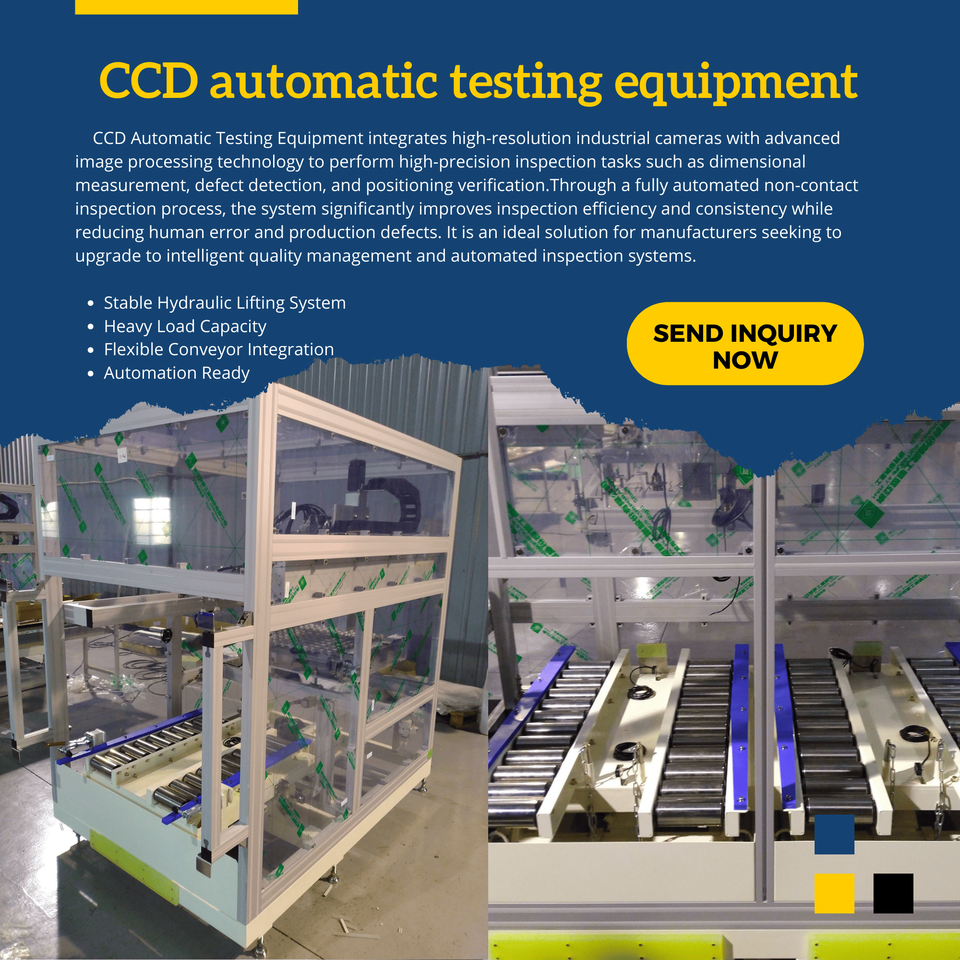 CCD automatic testing equipment

CCD Automatic Testing Equipment integrates high-resolution industrial cameras with advanced image processing technology to perform high-precision inspection tasks such as dimensional measurement, defect detection, and positioning verification.Through a fully automated non-contact inspection process, the system significantly improves inspection efficiency and consistency while reducing human error and production defects. It is an ideal solution for manufacturers seeking to upgrade to intelligent quality management and automated inspection systems.

• Stable Hydraulic Lifting System
• Heavy Load Capacity
• Flexible Conveyor Integration
• Automation Ready

SEND INQUIRY NOW